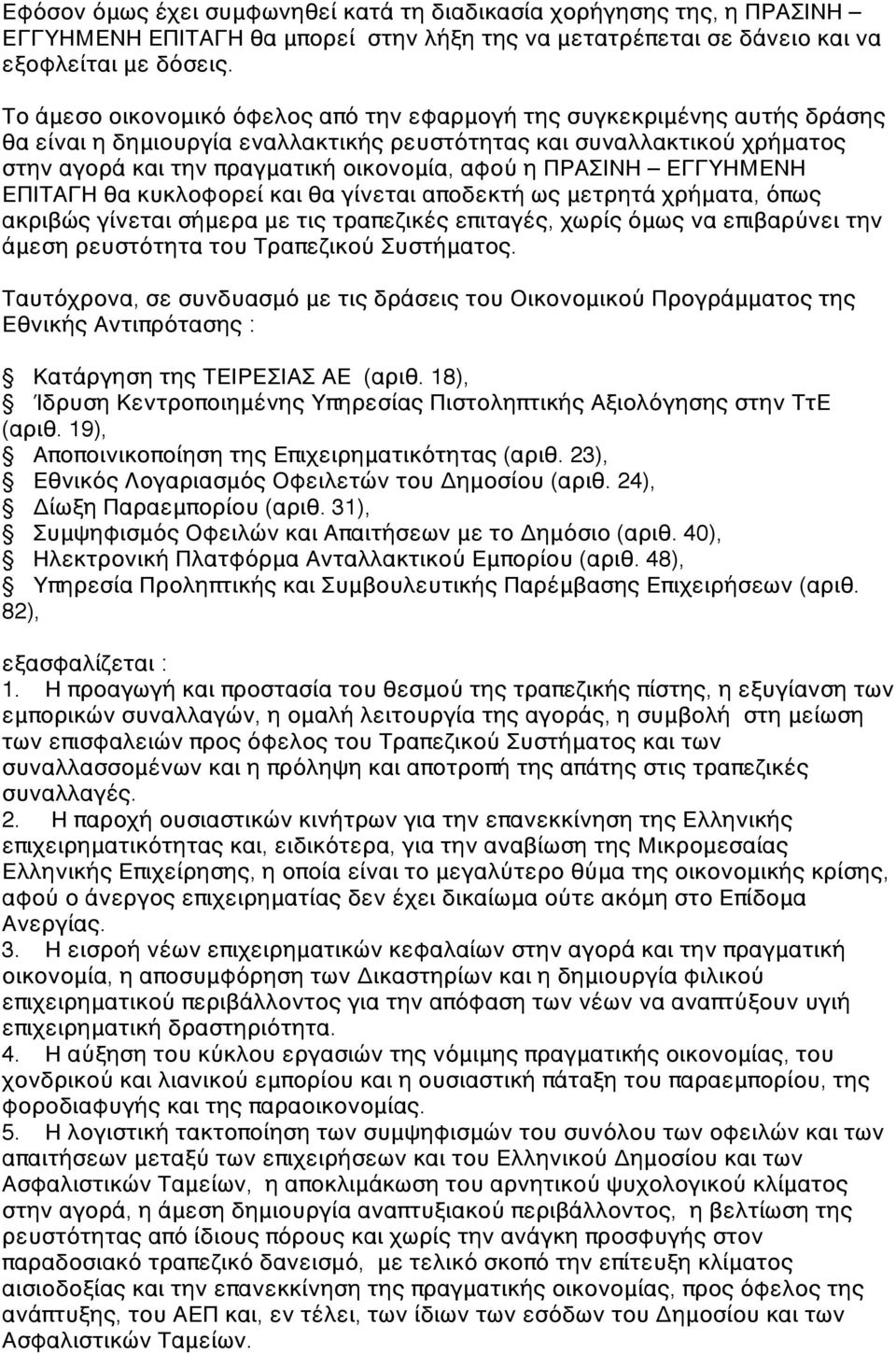 Εφόσον όμως έχει συμφωνηθεί κατά τη διαδικασία χορήγησης της, η ΠΡΑΣΙΝΗ – ΕΓΓΥΗΜΕΝΗ ΕΠΙΤΑΓΗ θα μπορεί στην λήξη της να μετατρέπεται σε δάνειο και να εξοφλείται με δόσεις.

Το άμεσο οικονομικό όφελος από την εφαρμογή της συγκεκριμένης αυτής δράσης θα είναι η δημιουργία εναλλακτικής ρευστότητας και συναλλακτικού χρήματος στην αγορά και την πραγματική οικονομία, αφού η ΠΡΑΣΙΝΗ – ΕΓΓΥΗΜΕΝΗ ΕΠΙΤΑΓΗ θα κυκλοφορεί και θα γίνεται αποδεκτή ως μετρητά χρήματα, όπως ακριβώς γίνεται σήμερα με τις τραπεζικές επιταγές, χωρίς όμως να επιβαρύνει την άμεση ρευστότητα του Τραπεζικού Συστήματος.

Ταυτόχρονα, σε συνδυασμό με τις δράσεις του Οικονομικού Προγράμματος της Εθνικής Αντιπρότασης :

Κατάργηση της ΤΕΙΡΕΣΙΑΣ ΑΕ (αριθ. 18),
Ίδρυση Κεντροποιημένης Υπηρεσίας Πιστοληπτικής Αξιολόγησης στην ΤτΕ (αριθ. 19),
Αποποινικοποίηση της Επιχειρηματικότητας (αριθ. 23),
Εθνικός Λογαριασμός Οφειλετών του Δημοσίου (αριθ. 24),
Δίωξη Παραεμπορίου (αριθ. 31),
Συμψηφισμός Οφειλών και Απαιτήσεων με το Δημόσιο (αριθ. 40),
Ηλεκτρονική Πλατφόρμα Ανταλλακτικού Εμπορίου (αριθ. 48),
Υπηρεσία Προληπτικής και Συμβουλευτικής Παρέμβασης Επιχειρήσεων (αριθ. 82),

εξασφαλίζεται :
1. Η προαγωγή και προστασία του θεσμού της τραπεζικής πίστης, η εξυγίανση των εμπορικών συναλλαγών, η ομαλή λειτουργία της αγοράς, η συμβολή στη μείωση των επισφαλειών προς όφελος του Τραπεζικού Συστήματος και των συναλλασσομένων και η πρόληψη και αποτροπή της απάτης στις τραπεζικές συναλλαγές.
2. Η παροχή ουσιαστικών κινήτρων για την επανεκκίνηση της Ελληνικής επιχειρηματικότητας και, ειδικότερα, για την αναβίωση της Μικρομεσαίας Ελληνικής Επιχείρησης, η οποία είναι το μεγαλύτερο θύμα της οικονομικής κρίσης, αφού ο άνεργος επιχειρηματίας δεν έχει δικαίωμα ούτε ακόμη στο Επίδομα Ανεργίας.
3. Η εισροή νέων επιχειρηματικών κεφαλαίων στην αγορά και την πραγματική οικονομία, η αποσυμφόρηση των Δικαστηρίων και η δημιουργία φιλικού επιχειρηματικού περιβάλλοντος για την απόφαση των νέων να αναπτύξουν υγιή επιχειρηματική δραστηριότητα.
4. Η αύξηση του κύκλου εργασιών της νόμιμης πραγματικής οικονομίας, του χονδρικού και λιανικού εμπορίου και η ουσιαστική πάταξη του παραεμπορίου, της φοροδιαφυγής και της παραοικονομίας.
5. Η λογιστική τακτοποίηση των συμψηφισμών του συνόλου των οφειλών και των απαιτήσεων μεταξύ των επιχειρήσεων και του Ελληνικού Δημοσίου και των Ασφαλιστικών Ταμείων, η αποκλιμάκωση του αρνητικού ψυχολογικού κλίματος στην αγορά, η άμεση δημιουργία αναπτυξιακού περιβάλλοντος, η βελτίωση της ρευστότητας από ίδιους πόρους και χωρίς την ανάγκη προσφυγής στον παραδοσιακό τραπεζικό δανεισμό, με τελικό σκοπό την επίτευξη κλίματος αισιοδοξίας και την επανεκκίνηση της πραγματικής οικονομίας, προς όφελος της ανάπτυξης, του ΑΕΠ και, εν τέλει, των ίδιων των εσόδων του Δημοσίου και των Ασφαλιστικών Ταμείων.